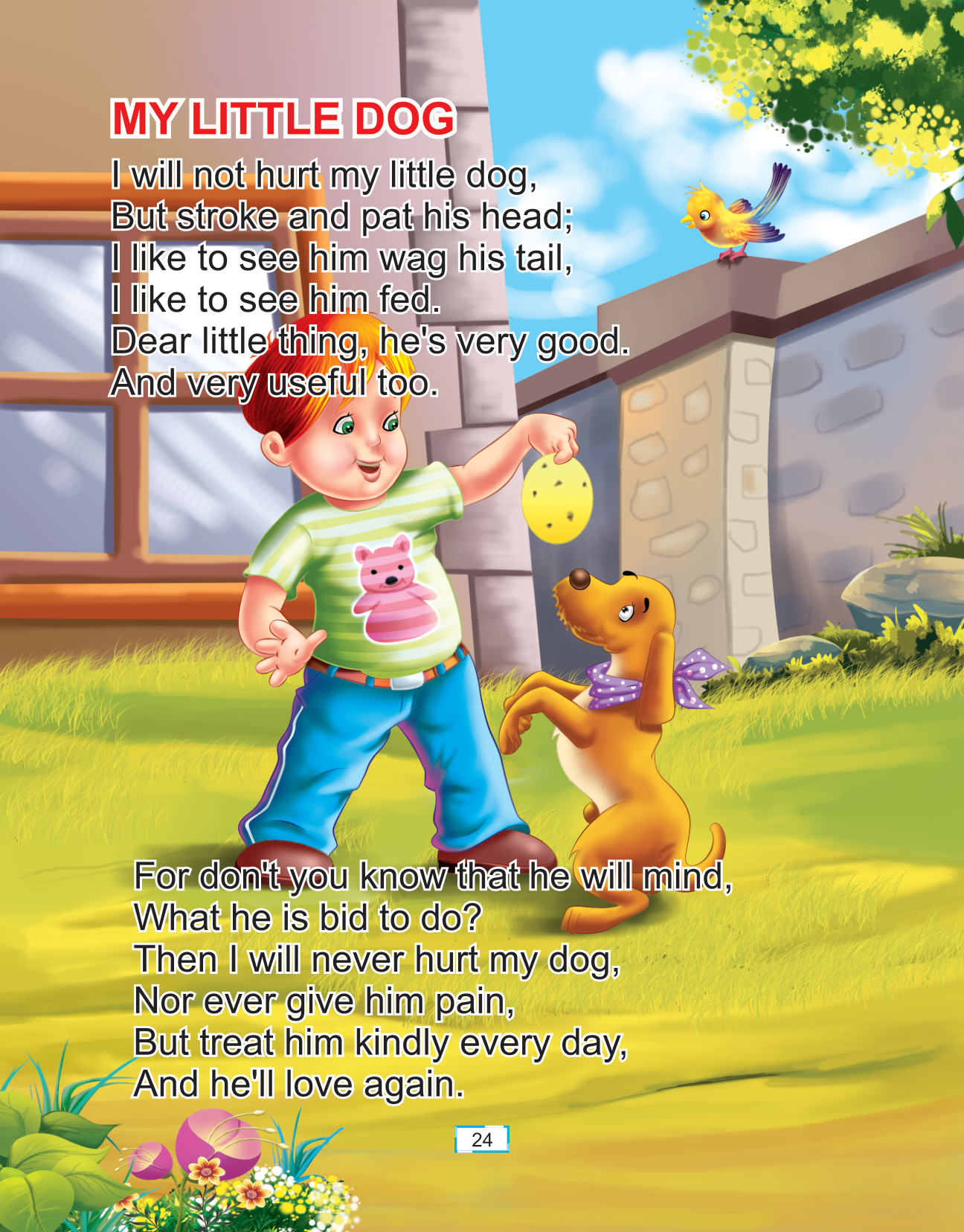 MY LITTLE DOG

I will not hurt my little dog,
But stroke and pat his head;
I like to see him wag his tail,
I like to see him fed.
Dear little thing, he's very good.
And very useful too.

For don't you know that he will mind,
What he is bid to do?
Then I will never hurt my dog,
Nor ever give him pain,
But treat him kindly every day,
And he'll love again.

24